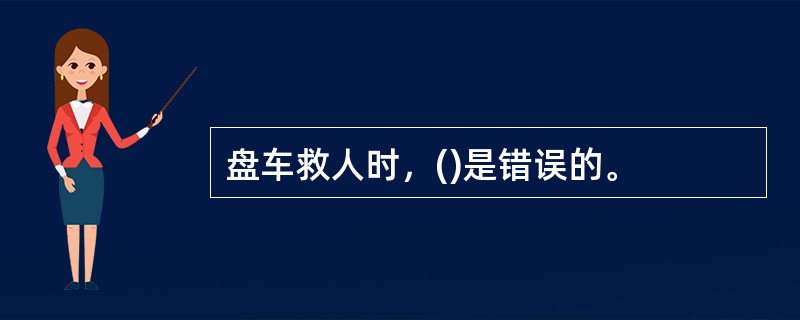 盘车救人时，()是错误的。